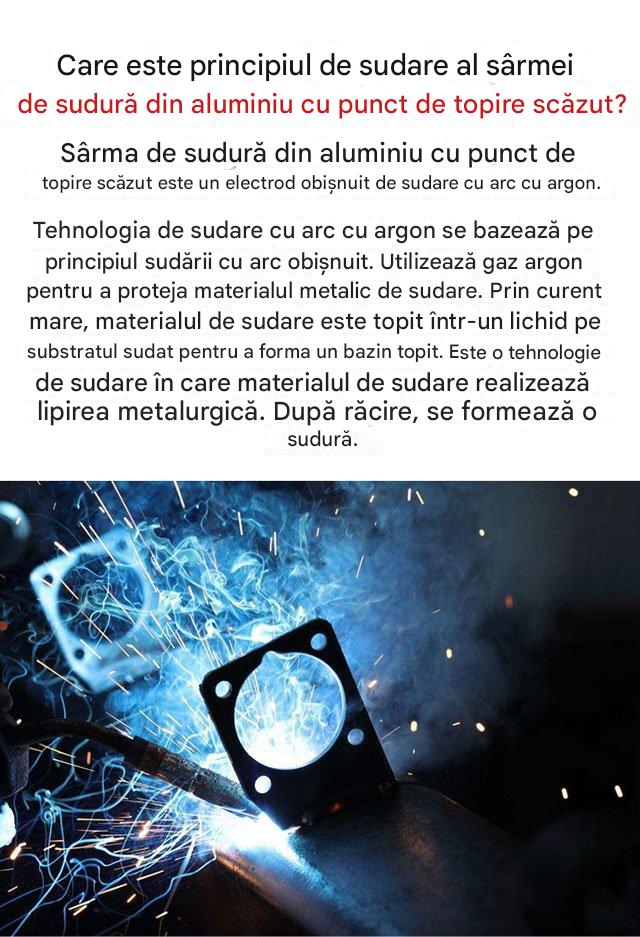 Care este principiul de sudare al sârmei
de sudură din aluminiu cu punct de topire scăzut?

Sârma de sudură din aluminiu cu punct de topire scăzut este un electrod obișnuit de sudare cu arc cu argon.

Tehnologia de sudare cu arc cu argon se bazează pe principiul sudării cu arc obișnuit. Utilizează gaz argon pentru a proteja materialul metalic de sudare. Prin curent mare, materialul de sudare este topit într-un lichid pe substratul sudat pentru a forma un bazin topit. Este o tehnologie de sudare în care materialul de sudare realizează lipirea metalurgică. După răcire, se formează o sudură.